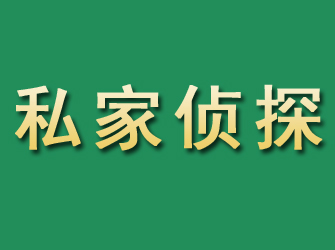 私家侦探